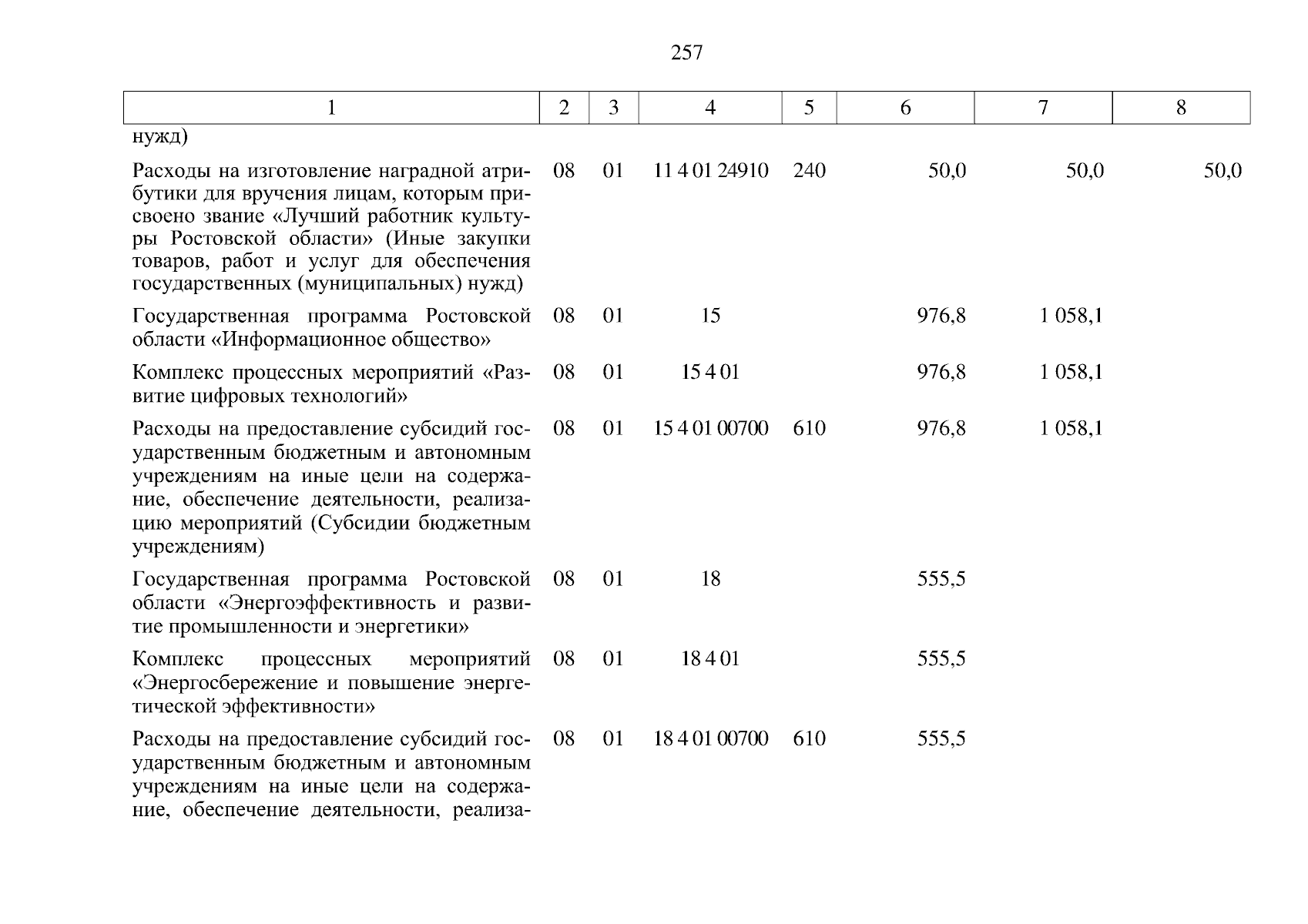 257

| 1 | 2 | 3 | 4 | 5 | 6 | 7 | 8 |
|---|---|---|---|---|---|---|---|
| нужд) | | | | | | | |
| Расходы на изготовление наградной атрибутики для вручения лицам, которым присвоено звание «Лучший работник культуры Ростовской области» (Иные закупки товаров, работ и услуг для обеспечения государственных (муниципальных) нужд) | 08 | 01 | 11 4 01 24910 | 240 | 50,0 | 50,0 | 50,0 |
| Государственная программа Ростовской области «Информационное общество» | 08 | 01 | 15 | | 976,8 | 1 058,1 | |
| Комплекс процессных мероприятий «Развитие цифровых технологий» | 08 | 01 | 15 4 01 | | 976,8 | 1 058,1 | |
| Расходы на предоставление субсидий государственным бюджетным и автономным учреждениям на иные цели на содержание, обеспечение деятельности, реализацию мероприятий (Субсидии бюджетным учреждениям) | 08 | 01 | 15 4 01 00700 | 610 | 976,8 | 1 058,1 | |
| Государственная программа Ростовской области «Энергоэффективность и развитие промышленности и энергетики» | 08 | 01 | 18 | | 555,5 | | |
| Комплекс процессных мероприятий «Энергосбережение и повышение энергетической эффективности» | 08 | 01 | 18 4 01 | | 555,5 | | |
| Расходы на предоставление субсидий государственным бюджетным и автономным учреждениям на иные цели на содержание, обеспечение деятельности, реализа- | 08 | 01 | 18 4 01 00700 | 610 | 555,5 | | |